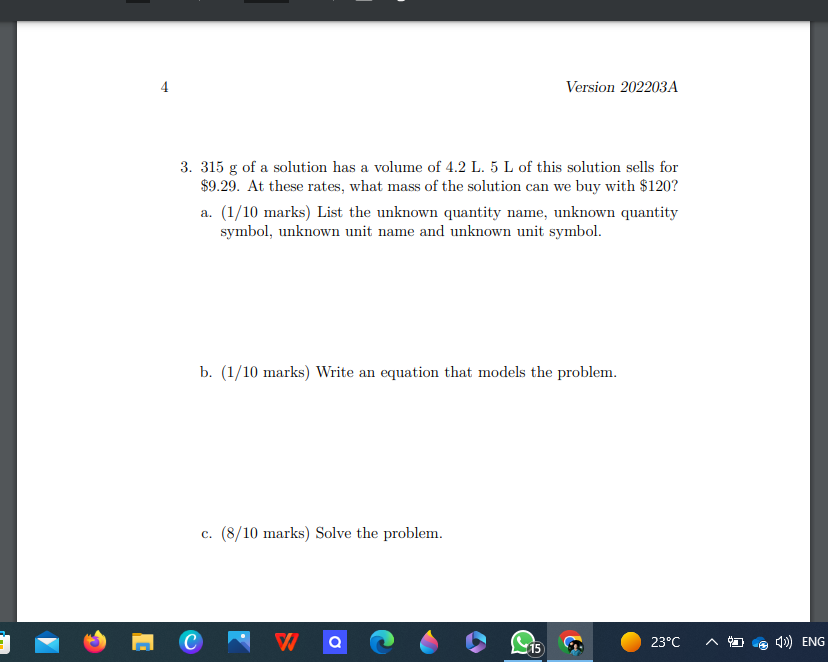 4

Version 202203A

3. 315 g of a solution has a volume of 4.2 L. 5 L of this solution sells for \$9.29. At these rates, what mass of the solution can we buy with \$120?

a. (1/10 marks) List the unknown quantity name, unknown quantity symbol, unknown unit name and unknown unit symbol.

b. (1/10 marks) Write an equation that models the problem.

c. (8/10 marks) Solve the problem.

15

23°C

ENG